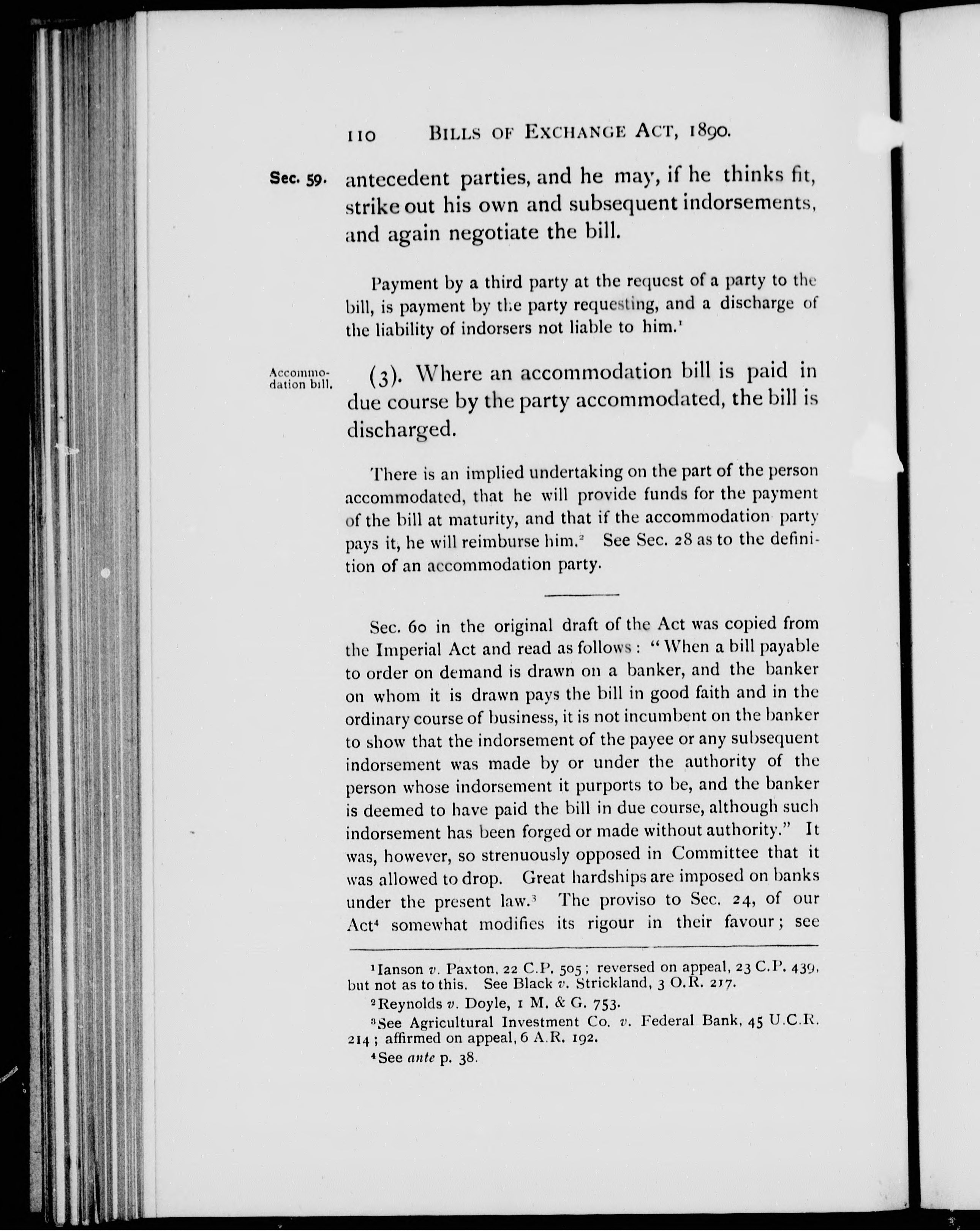 110 BILLS OF EXCHANGE ACT, 1890.

Sec. 59. antecedent parties, and he may, if he thinks fit, strike out his own and subsequent indorsements, and again negotiate the bill.

Payment by a third party at the request of a party to the bill, is payment by the party requesting, and a discharge of the liability of indorsers not liable to him.$^1$

Accommodation bill.

(3). Where an accommodation bill is paid in due course by the party accommodated, the bill is discharged.

There is an implied undertaking on the part of the person accommodated, that he will provide funds for the payment of the bill at maturity, and that if the accommodation party pays it, he will reimburse him.$^2$ See Sec. 28 as to the definition of an accommodation party.

Sec. 60 in the original draft of the Act was copied from the Imperial Act and read as follows: "When a bill payable to order on demand is drawn on a banker, and the banker on whom it is drawn pays the bill in good faith and in the ordinary course of business, it is not incumbent on the banker to show that the indorsement of the payee or any subsequent indorsement was made by or under the authority of the person whose indorsement it purports to be, and the banker is deemed to have paid the bill in due course, although such indorsement has been forged or made without authority." It was, however, so strenuously opposed in Committee that it was allowed to drop. Great hardships are imposed on banks under the present law.$^3$ The proviso to Sec. 24, of our Act$^4$ somewhat modifies its rigour in their favour; see

$^1$Ianson v. Paxton, 22 C.P. 505; reversed on appeal, 23 C.P. 439, but not as to this. See Black v. Strickland, 3 O.R. 217.

$^2$Reynolds v. Doyle, 1 M. & G. 753.

$^3$See Agricultural Investment Co. v. Federal Bank, 45 U.C.R. 214; affirmed on appeal, 6 A.R. 192.

$^4$See ante p. 38.